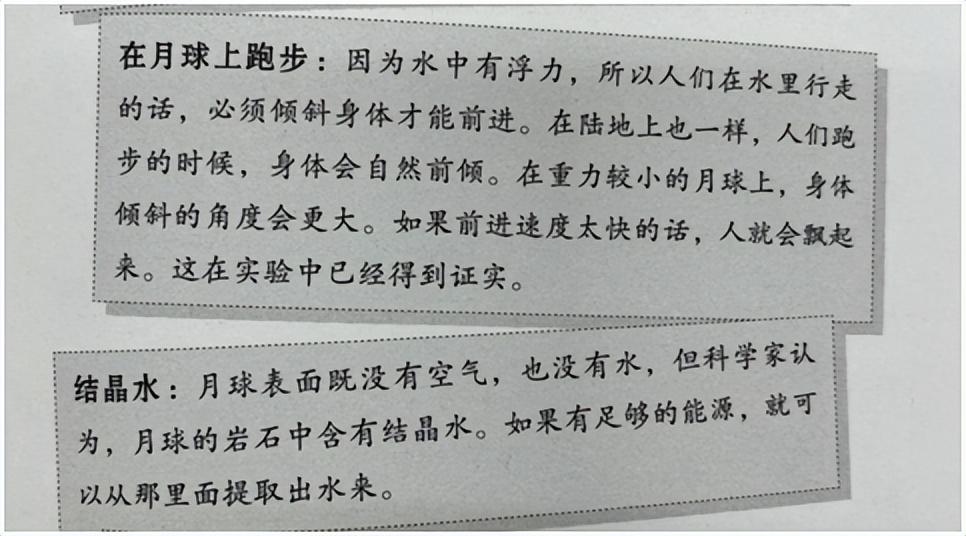 在月球上跑步：因为水中有浮力，所以人们在水里行走的话，必须倾斜身体才能前进。在陆地上也一样，人们跑步的时候，身体会自然前倾。在重力较小的月球上，身体倾斜的角度会更大。如果前进速度太快的话，人就会飘起来。这在实验中已经得到证实。

结晶水：月球表面既没有空气，也没有水，但科学家认为，月球的岩石中含有结晶水。如果有足够的能源，就可以从那里面提取出水来。